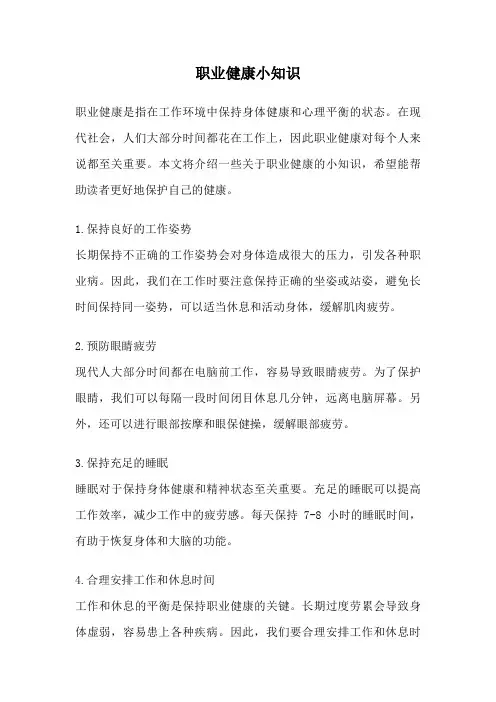 职业健康小知识

职业健康是指在工作环境中保持身体健康和心理平衡的状态。在现代社会，人们大部分时间都花在工作上，因此职业健康对每个人来说都至关重要。本文将介绍一些关于职业健康的小知识，希望能帮助读者更好地保护自己的健康。

1.保持良好的工作姿势
长期保持不正确的工作姿势会对身体造成很大的压力，引发各种职业病。因此，我们在工作时要注意保持正确的坐姿或站姿，避免长时间保持同一姿势，可以适当休息和活动身体，缓解肌肉疲劳。

2.预防眼睛疲劳
现代人大部分时间都在电脑前工作，容易导致眼睛疲劳。为了保护眼睛，我们可以每隔一段时间闭目休息几分钟，远离电脑屏幕。另外，还可以进行眼部按摩和眼保健操，缓解眼部疲劳。

3.保持充足的睡眠
睡眠对于保持身体健康和精神状态至关重要。充足的睡眠可以提高工作效率，减少工作中的疲劳感。每天保持 7-8 小时的睡眠时间，有助于恢复身体和大脑的功能。

4.合理安排工作和休息时间
工作和休息的平衡是保持职业健康的关键。长期过度劳累会导致身体虚弱，容易患上各种疾病。因此，我们要合理安排工作和休息时